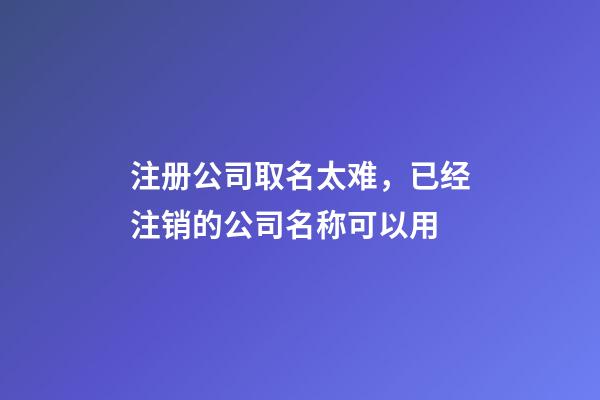 注册公司取名太难，已经注销的公司名称可以用